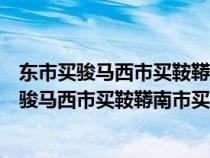 东市买骏马西市买鞍鞯
骏马西市买鞍鞯南市买